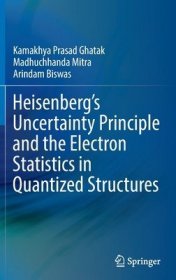 Kamakhya Prasad Ghatak
Madhuchhanda Mitra
Arindam Biswas

Heisenberg's Uncertainty Principle and the Electron Statistics in Quantized Structures

Springer